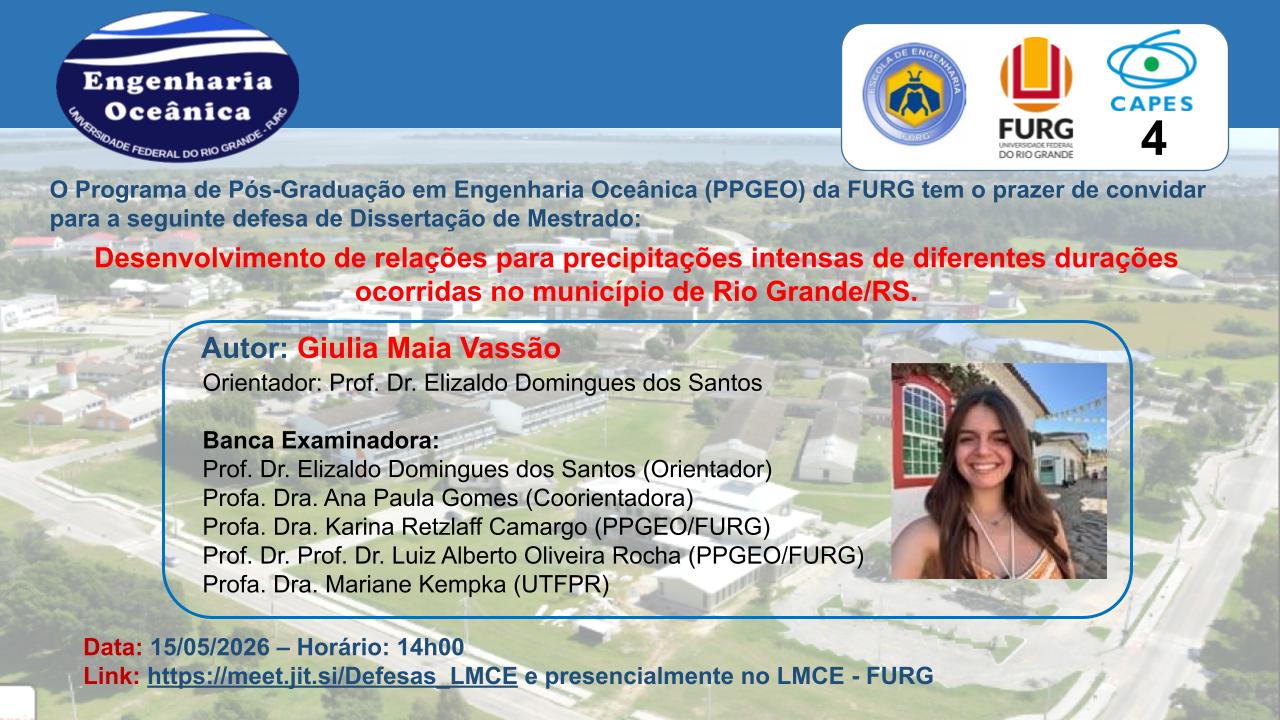 Engenharia Oceânica
UNIVERSIDADE FEDERAL DO RIO GRANDE - FURG

ESCOLA DE ENGENHARIA FURG

FURG
UNIVERSIDADE FEDERAL DO RIO GRANDE

CAPES
4

O Programa de Pós-Graduação em Engenharia Oceânica (PPGEO) da FURG tem o prazer de convidar para a seguinte defesa de Dissertação de Mestrado:

Desenvolvimento de relações para precipitações intensas de diferentes durações ocorridas no município de Rio Grande/RS.

Autor: Giulia Maia Vassão
Orientador: Prof. Dr. Elizaldo Domingues dos Santos

Banca Examinadora:
Prof. Dr. Elizaldo Domingues dos Santos (Orientador)
Profa. Dra. Ana Paula Gomes (Coorientadora)
Profa. Dra. Karina Retzlaff Camargo (PPGEO/FURG)
Prof. Dr. Prof. Dr. Luiz Alberto Oliveira Rocha (PPGEO/FURG)
Profa. Dra. Mariane Kempka (UTFPR)

Data: 15/05/2026 – Horário: 14h00
Link: https://meet.jit.si/Defesas_LMCE e presencialmente no LMCE - FURG